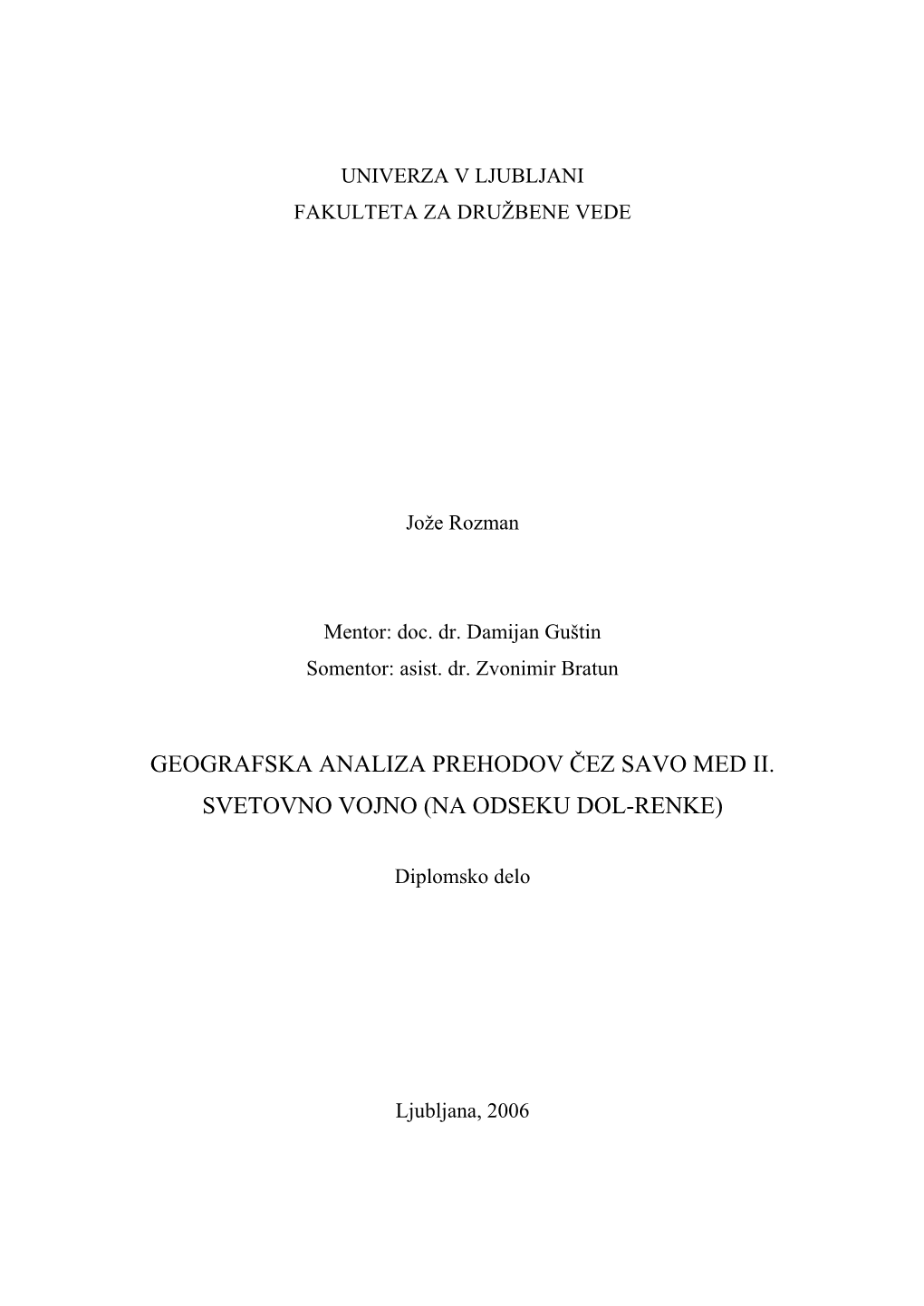 UNIVERZA V LJUBLJANI
FAKULTETA ZA DRUŽBENE VEDE

Jože Rozman

Mentor: doc. dr. Damijan Guštin
Somentor: asist. dr. Zvonimir Bratun

GEOGRAFSKA ANALIZA PREHODOV ČEZ SAVO MED II. SVETOVNO VOJNO (NA ODSEKU DOL-RENKE)

Diplomsko delo

Ljubljana, 2006